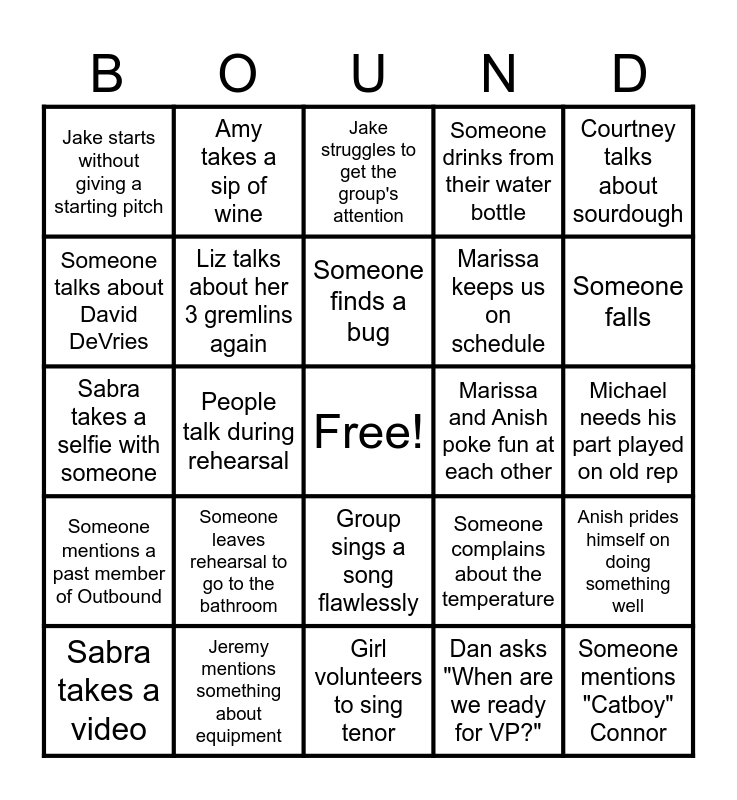 | B | O | U | N | D |
|---|---|---|---|---|
| Jake starts without giving a starting pitch | Amy takes a sip of wine | Jake struggles to get the group's attention | Someone drinks from their water bottle | Courtney talks about sourdough |
| Someone talks about David DeVries | Liz talks about her 3 gremlins again | Someone finds a bug | Marissa keeps us on schedule | Someone falls |
| Sabra takes a selfie with someone | People talk during rehearsal | Free! | Marissa and Anish poke fun at each other | Michael needs his part played on old rep |
| Someone mentions a past member of Outbound | Someone leaves rehearsal to go to the bathroom | Group sings a song flawlessly | Someone complains about the temperature | Anish prides himself on doing something well |
| Sabra takes a video | Jeremy mentions something about equipment | Girl volunteers to sing tenor | Dan asks "When are we ready for VP?" | Someone mentions "Catboy" Connor |